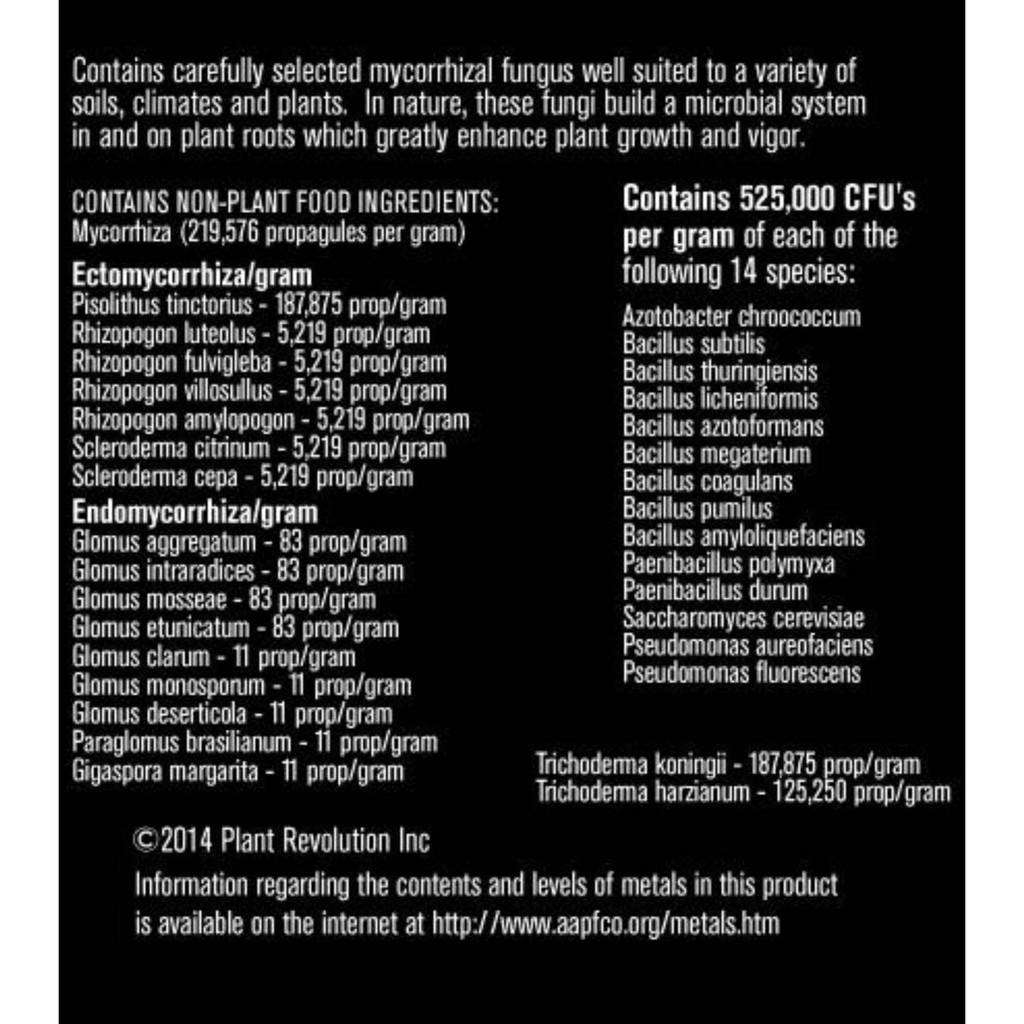 Contains carefully selected mycorrhizal fungus well suited to a variety of soils, climates and plants. In nature, these fungi build a microbial system in and on plant roots which greatly enhance plant growth and vigor.

CONTAINS NON-PLANT FOOD INGREDIENTS:
Mycorrhiza (219,576 propagules per gram)

Ectomycorrhiza/gram
Pisolithus tinctorius - 187,875 prop/gram
Rhizopogon luteolus - 5,219 prop/gram
Rhizopogon fulvigleba - 5,219 prop/gram
Rhizopogon villosullus - 5,219 prop/gram
Rhizopogon amylopogon - 5,219 prop/gram
Scleroderma citrinum - 5,219 prop/gram
Scleroderma cepa - 5,219 prop/gram

Endomycorrhiza/gram
Glomus aggregatum - 83 prop/gram
Glomus intraradices - 83 prop/gram
Glomus mosseae - 83 prop/gram
Glomus etunicatum - 83 prop/gram
Glomus clarum - 11 prop/gram
Glomus monosporum - 11 prop/gram
Glomus deserticola - 11 prop/gram
Paraglomus brasilianum - 11 prop/gram
Gigaspora margarita - 11 prop/gram

Contains 525,000 CFU's per gram of each of the following 14 species:

Azotobacter chroococcum
Bacillus subtilis
Bacillus thuringiensis
Bacillus licheniformis
Bacillus azotoformans
Bacillus megaterium
Bacillus coagulans
Bacillus pumilus
Bacillus amyloliquefaciens
Paenibacillus polymyxa
Paenibacillus durum
Saccharomyces cerevisiae
Pseudomonas aureofaciens
Pseudomonas fluorescens

Trichoderma koningii - 187,875 prop/gram
Trichoderma harzianum - 125,250 prop/gram

©2014 Plant Revolution Inc

Information regarding the contents and levels of metals in this product is available on the internet at http://www.aapfco.org/metals.htm